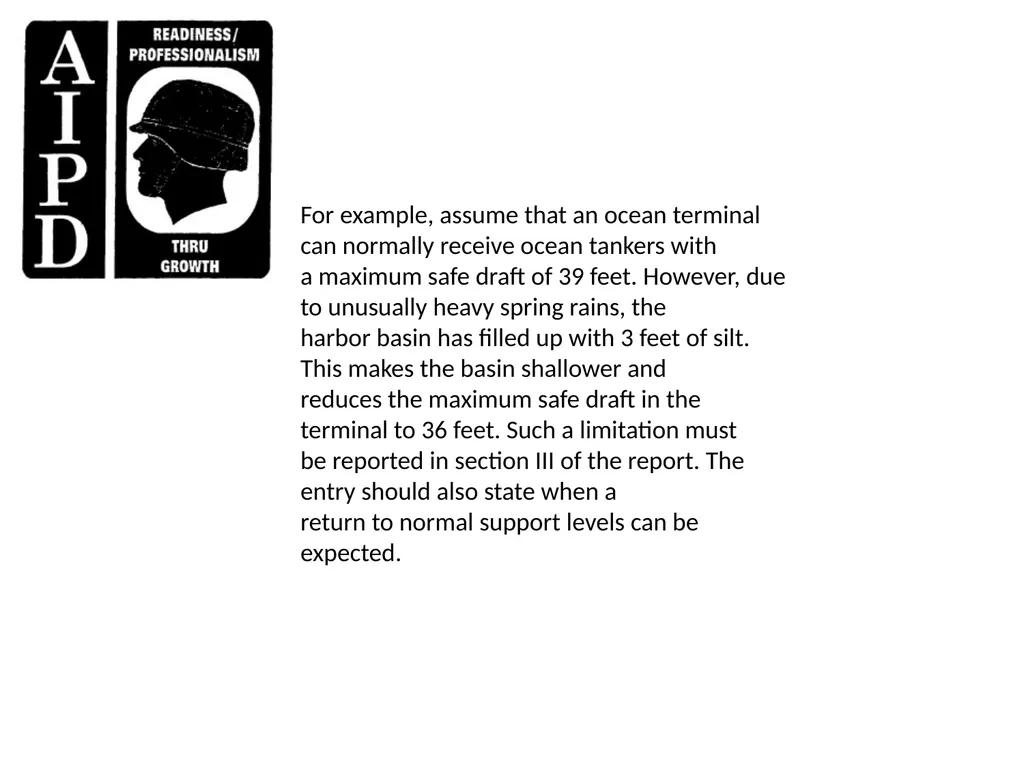 AIPD

READINESS/
PROFESSIONALISM

THRU
GROWTH

For example, assume that an ocean terminal can normally receive ocean tankers with a maximum safe draft of 39 feet. However, due to unusually heavy spring rains, the harbor basin has filled up with 3 feet of silt. This makes the basin shallower and reduces the maximum safe draft in the terminal to 36 feet. Such a limitation must be reported in section III of the report. The entry should also state when a return to normal support levels can be expected.